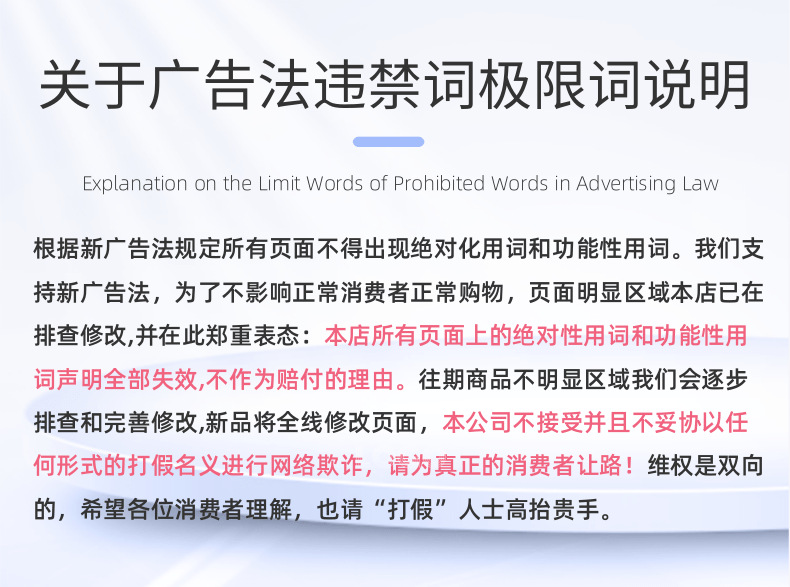 关于广告法违禁词极限词说明

Explanation on the Limit Words of Prohibited Words in Advertising Law

根据新广告法规定所有页面不得出现绝对化用词和功能性用词。我们支持新广告法，为了不影响正常消费者正常购物，页面明显区域本店已在排查修改,并在此郑重表态：本店所有页面上的绝对性用词和功能性用词声明全部失效,不作为赔付的理由。往期商品不明显区域我们会逐步排查和完善修改,新品将全线修改页面，本公司不接受并且不妥协以任何形式的打假名义进行网络欺诈，请为真正的消费者让路！维权是双向的，希望各位消费者理解，也请“打假”人士高抬贵手。